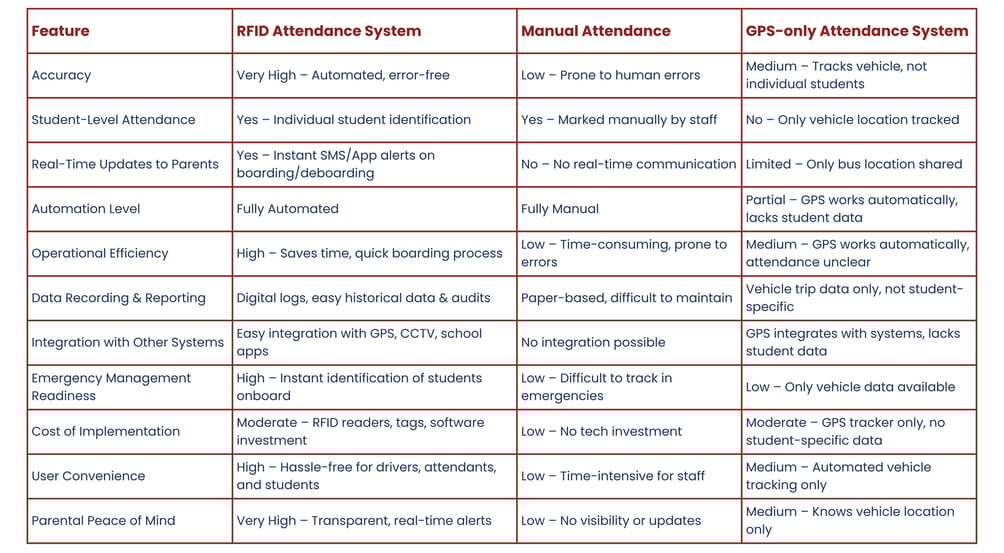 | Feature | RFID Attendance System | Manual Attendance | GPS-only Attendance System |
|---|---|---|---|
| Accuracy | Very High – Automated, error-free | Low – Prone to human errors | Medium – Tracks vehicle, not individual students |
| Student-Level Attendance | Yes – Individual student identification | Yes – Marked manually by staff | No – Only vehicle location tracked |
| Real-Time Updates to Parents | Yes – Instant SMS/App alerts on boarding/deboarding | No – No real-time communication | Limited – Only bus location shared |
| Automation Level | Fully Automated | Fully Manual | Partial – GPS works automatically, lacks student data |
| Operational Efficiency | High – Saves time, quick boarding process | Low – Time-consuming, prone to errors | Medium – GPS works automatically, attendance unclear |
| Data Recording & Reporting | Digital logs, easy historical data & audits | Paper-based, difficult to maintain | Vehicle trip data only, not student-specific |
| Integration with Other Systems | Easy integration with GPS, CCTV, school apps | No integration possible | GPS integrates with systems, lacks student data |
| Emergency Management Readiness | High – Instant identification of students onboard | Low – Difficult to track in emergencies | Low – Only vehicle data available |
| Cost of Implementation | Moderate – RFID readers, tags, software investment | Low – No tech investment | Moderate – GPS tracker only, no student-specific data |
| User Convenience | High – Hassle-free for drivers, attendants, and students | Low – Time-intensive for staff | Medium – Automated vehicle tracking only |
| Parental Peace of Mind | Very High – Transparent, real-time alerts | Low – No visibility or updates | Medium – Knows vehicle location only |